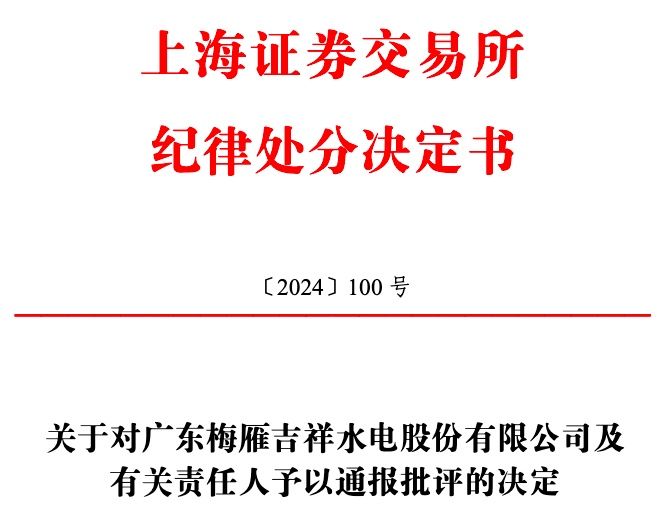 上海证券交易所
纪律处分决定书

〔2024〕100 号

关于对广东梅雁吉祥水电股份有限公司及有关责任人予以通报批评的决定